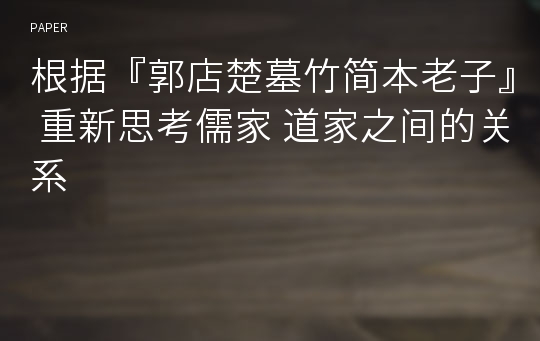 PAPER

根据『郭店楚墓竹简本老子』 重新思考儒家 道家之间的关系